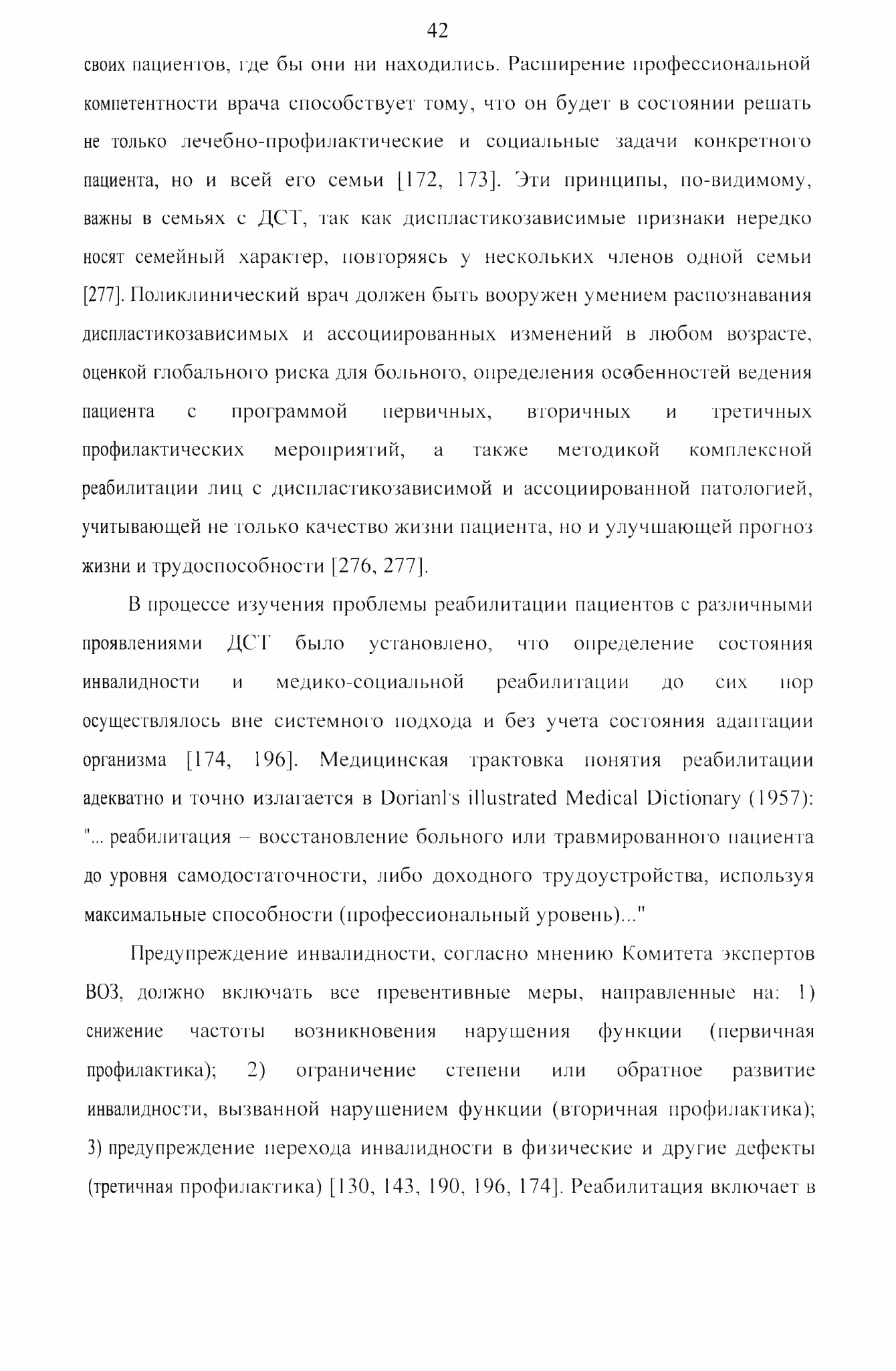 42

своих пациентов, где бы они ни находились. Расширение профессиональной компетентности врача способствует тому, что он будет в состоянии решать не только лечебно-профилактические и социальные задачи конкретного пациента, но и всей его семьи [172, 173]. Эти принципы, по-видимому, важны в семьях с ДСТ, так как диспластикозависимые признаки нередко носят семейный характер, повторяясь у нескольких членов одной семьи [277]. Поликлинический врач должен быть вооружен умением распознавания диспластикозависимых и ассоциированных изменений в любом возрасте, оценкой глобального риска для больного, определения особенностей ведения пациента с программой первичных, вторичных и третичных профилактических мероприятий, а также методикой комплексной реабилитации лиц с диспластикозависимой и ассоциированной патологией, учитывающей не только качество жизни пациента, но и улучшающей прогноз жизни и трудоспособности [276, 277].

В процессе изучения проблемы реабилитации пациентов с различными проявлениями ДСТ было установлено, что определение состояния инвалидности и медико-социальной реабилитации до сих пор осуществлялось вне системного подхода и без учета состояния адаптации организма [174, 196]. Медицинская трактовка понятия реабилитации адекватно и точно излагается в Dorianl's illustrated Medical Dictionary (1957): "... реабилитация – восстановление больного или травмированного пациента до уровня самодостаточности, либо доходного трудоустройства, используя максимальные способности (профессиональный уровень)..."

Предупреждение инвалидности, согласно мнению Комитета экспертов ВОЗ, должно включать все превентивные меры, направленные на: 1) снижение частоты возникновения нарушения функции (первичная профилактика); 2) ограничение степени или обратное развитие инвалидности, вызванной нарушением функции (вторичная профилактика); 3) предупреждение перехода инвалидности в физические и другие дефекты (третичная профилактика) [130, 143, 190, 196, 174]. Реабилитация включает в